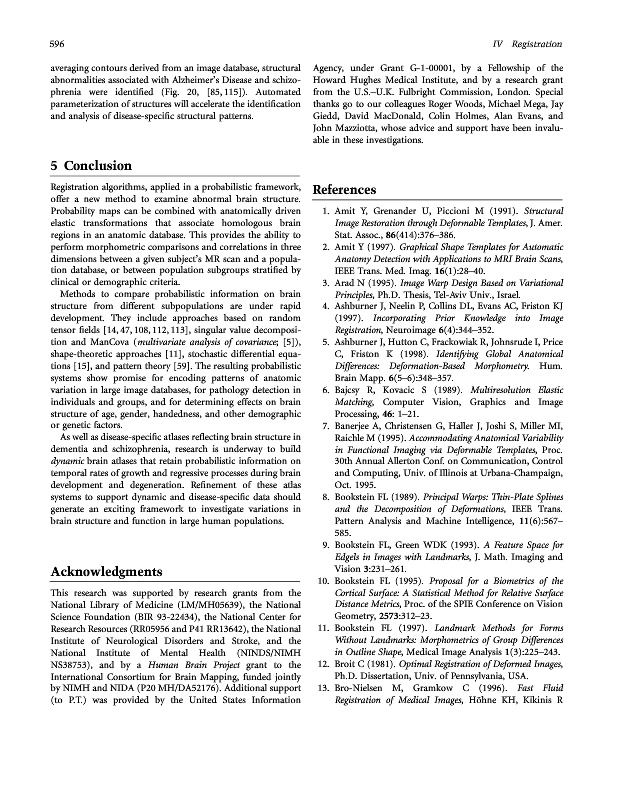 596

IV Registration

averaging contours derived from an image database, structural abnormalities associated with Alzheimer's Disease and schizophrenia were identified (Fig. 20, [85, 115]). Automated parameterization of structures will accelerate the identification and analysis of disease-specific structural patterns.

5 Conclusion

Registration algorithms, applied in a probabilistic framework, offer a new method to examine abnormal brain structure. Probability maps can be combined with anatomically driven elastic transformations that associate homologous brain regions in an anatomic database. This provides the ability to perform morphometric comparisons and correlations in three dimensions between a given subject's MR scan and a population database, or between population subgroups stratified by clinical or demographic criteria.

Methods to compare probabilistic information on brain structure from different subpopulations are under rapid development. They include approaches based on random tensor fields [14, 47, 108, 112, 113], singular value decomposition and ManCova (multivariate analysis of covariance; [5]), shape-theoretic approaches [11], stochastic differential equations [15], and pattern theory [59]. The resulting probabilistic systems show promise for encoding patterns of anatomic variation in large image databases, for pathology detection in individuals and groups, and for determining effects on brain structure of age, gender, handedness, and other demographic or genetic factors.

As well as disease-specific atlases reflecting brain structure in dementia and schizophrenia, research is underway to build dynamic brain atlases that retain probabilistic information on temporal rates of growth and regressive processes during brain development and degeneration. Refinement of these atlas systems to support dynamic and disease-specific data should generate an exciting framework to investigate variations in brain structure and function in large human populations.

Acknowledgments

This research was supported by research grants from the National Library of Medicine (LM/MH05639), the National Science Foundation (BIR 93-22434), the National Center for Research Resources (RR05956 and P41 RR13642), the National Institute of Neurological Disorders and Stroke, and the National Institute of Mental Health (NINDS/NIMH NS38753), and by a Human Brain Project grant to the International Consortium for Brain Mapping, funded jointly by NIMH and NIDA (P20 MH/DA52176). Additional support (to P.T.) was provided by the United States Information Agency, under Grant G-1-00001, by a Fellowship of the Howard Hughes Medical Institute, and by a research grant from the U.S.–U.K. Fulbright Commission, London. Special thanks go to our colleagues Roger Woods, Michael Mega, Jay Giedd, David MacDonald, Colin Holmes, Alan Evans, and John Mazziotta, whose advice and support have been invaluable in these investigations.

References

1. Amit Y, Grenander U, Piccioni M (1991). Structural Image Restoration through Deformable Templates, J. Amer. Stat. Assoc., 86(414):376–386.
2. Amit Y (1997). Graphical Shape Templates for Automatic Anatomy Detection with Applications to MRI Brain Scans, IEEE Trans. Med. Imag. 16(1):28–40.
3. Arad N (1995). Image Warp Design Based on Variational Principles, Ph.D. Thesis, Tel-Aviv Univ., Israel.
4. Ashburner J, Neelin P, Collins DL, Evans AC, Friston KJ (1997). Incorporating Prior Knowledge into Image Registration, Neuroimage 6(4):344–352.
5. Ashburner J, Hutton C, Frackowiak R, Johnsrude I, Price C, Friston K (1998). Identifying Global Anatomical Differences: Deformation-Based Morphometry. Hum. Brain Mapp. 6(5–6):348–357.
6. Bajcsy R, Kovacic S (1989). Multiresolution Elastic Matching, Computer Vision, Graphics and Image Processing, 46: 1–21.
7. Banerjee A, Christensen G, Haller J, Joshi S, Miller MI, Raichle M (1995). Accommodating Anatomical Variability in Functional Imaging via Deformable Templates, Proc. 30th Annual Allerton Conf. on Communication, Control and Computing, Univ. of Illinois at Urbana-Champaign, Oct. 1995.
8. Bookstein FL (1989). Principal Warps: Thin-Plate Splines and the Decomposition of Deformations, IEEE Trans. Pattern Analysis and Machine Intelligence, 11(6):567–585.
9. Bookstein FL, Green WDK (1993). A Feature Space for Edgels in Images with Landmarks, J. Math. Imaging and Vision 3:231–261.
10. Bookstein FL (1995). Proposal for a Biometrics of the Cortical Surface: A Statistical Method for Relative Surface Distance Metrics, Proc. of the SPIE Conference on Vision Geometry, 2573:312–23.
11. Bookstein FL (1997). Landmark Methods for Forms Without Landmarks: Morphometrics of Group Differences in Outline Shape, Medical Image Analysis 1(3):225–243.
12. Broit C (1981). Optimal Registration of Deformed Images, Ph.D. Dissertation, Univ. of Pennsylvania, USA.
13. Bro-Nielsen M, Gramkow C (1996). Fast Fluid Registration of Medical Images, Höhne KH, Kikinis R